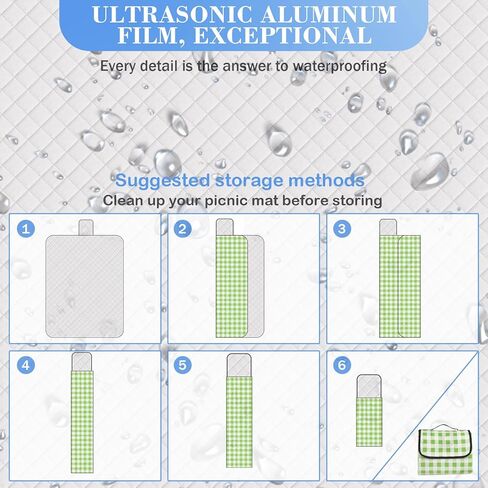 ULTRASONIC ALUMINUM FILM, EXCEPTIONAL

Every detail is the answer to waterproofing

Suggested storage methods

Clean up your picnic mat before storing

1

2

3

4

5

6